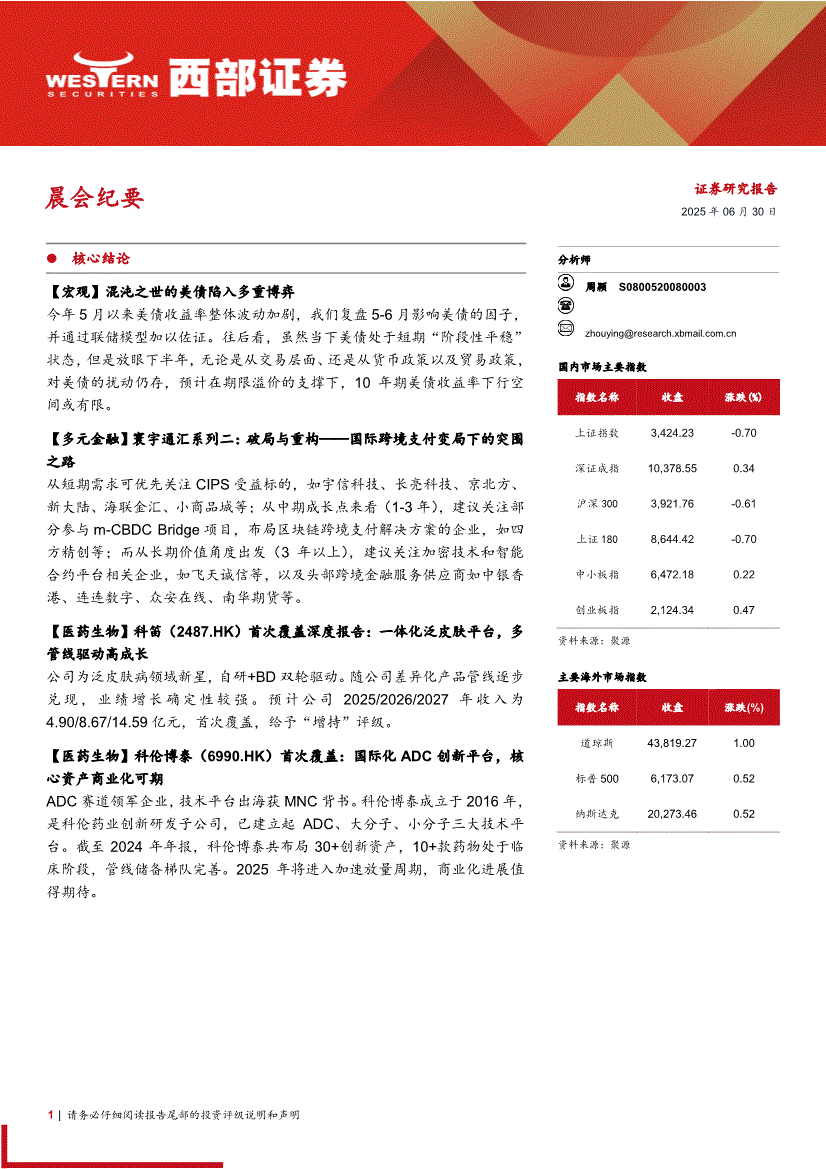 WESTERN SECURITIES 西部证券

晨会纪要

证券研究报告
2025 年 06 月 30 日

核心结论

【宏观】混沌之世的美债陷入多重博弈
今年 5 月以来美债收益率整体波动加剧，我们复盘 5-6 月影响美债的因子，并通过联储模型加以佐证。往后看，虽然当下美债处于短期“阶段性平稳”状态，但是放眼下半年，无论是从交易层面、还是从货币政策以及贸易政策，对美债的扰动仍存，预计在期限溢价的支撑下，10 年期美债收益率下行空间或有限。

【多元金融】寰宇通汇系列二：破局与重构——国际跨境支付变局下的突围之路
从短期需求可优先关注 CIPS 受益标的，如宇信科技、长亮科技、京北方、新大陆、海联金汇、小商品城等；从中期成长点来看（1-3 年），建议关注部分参与 m-CBDC Bridge 项目，布局区块链跨境支付解决方案的企业，如四方精创等；而从长期价值角度出发（3 年以上），建议关注加密技术和智能合约平台相关企业，如飞天诚信等，以及头部跨境金融服务供应商如中银香港、连连数字、众安在线、南华期货等。

【医药生物】科笛（2487.HK）首次覆盖深度报告：一体化泛皮肤平台，多管线驱动高成长
公司为泛皮肤病领域新星，自研+BD 双轮驱动。随公司差异化产品管线逐步兑现，业绩增长确定性较强。预计公司 2025/2026/2027 年收入为 4.90/8.67/14.59 亿元，首次覆盖，给予“增持”评级。

【医药生物】科伦博泰（6990.HK）首次覆盖：国际化 ADC 创新平台，核心资产商业化可期
ADC 赛道领军企业，技术平台出海获 MNC 背书。科伦博泰成立于 2016 年，是科伦药业创新研发子公司，已建立起 ADC、大分子、小分子三大技术平台。截至 2024 年年报，科伦博泰共布局 30+创新资产，10+款药物处于临床阶段，管线储备梯队完善。2025 年将进入加速放量周期，商业化进展值得期待。

分析师
周颖 S0800520080003
zhouying@research.xbmail.com.cn

国内市场主要指数

| 指数名称 | 收盘 | 涨跌(%) |
|---|---|---|
| 上证指数 | 3,424.23 | -0.70 |
| 深证成指 | 10,378.55 | 0.34 |
| 沪深 300 | 3,921.76 | -0.61 |
| 上证 180 | 8,644.42 | -0.70 |
| 中小板指 | 6,472.18 | 0.22 |
| 创业板指 | 2,124.34 | 0.47 |

资料来源：聚源

主要海外市场指数

| 指数名称 | 收盘 | 涨跌(%) |
|---|---|---|
| 道琼斯 | 43,819.27 | 1.00 |
| 标普 500 | 6,173.07 | 0.52 |
| 纳斯达克 | 20,273.46 | 0.52 |

资料来源：聚源

1 | 请务必仔细阅读报告尾部的投资评级说明和声明